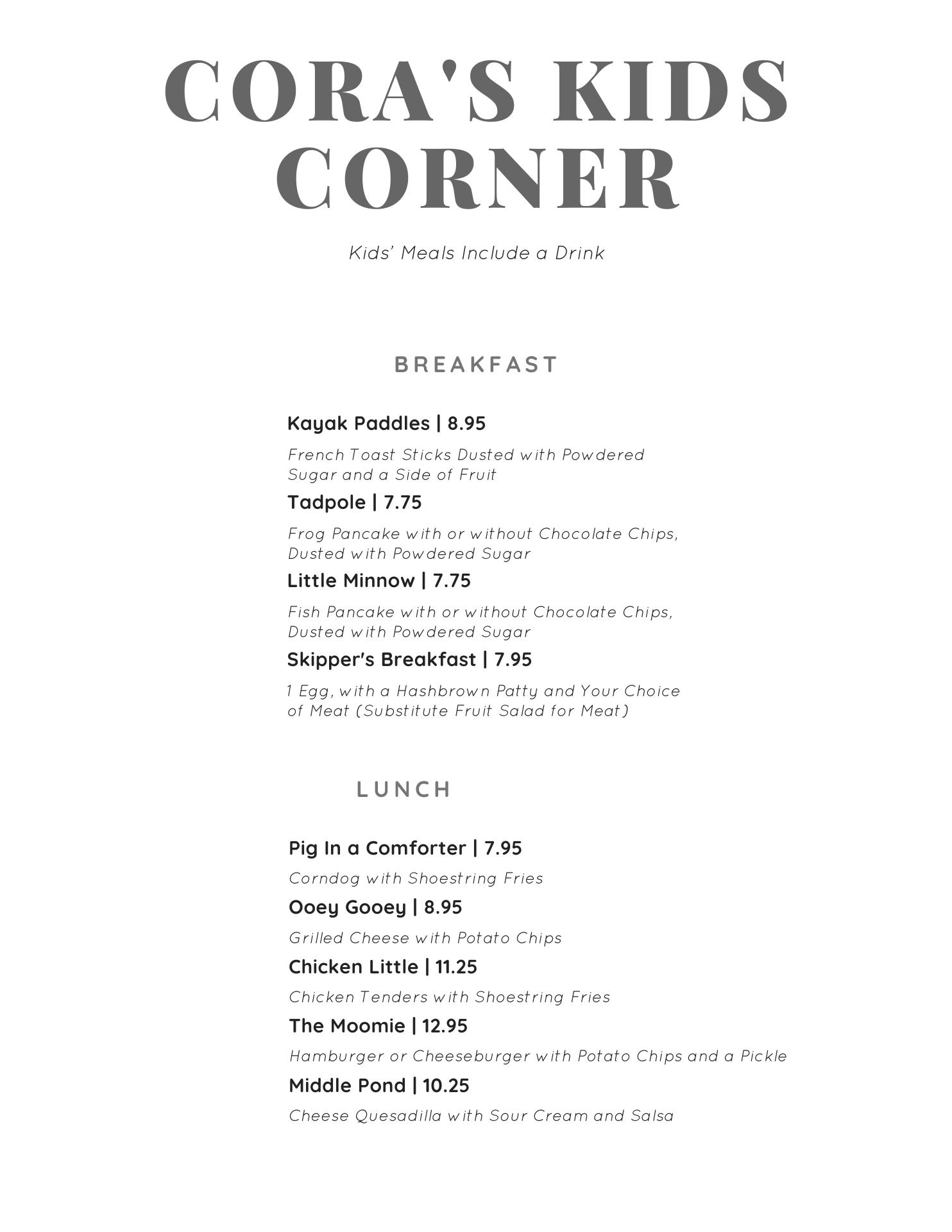 CORA'S KIDS CORNER

Kids' Meals Include a Drink

BREAKFAST

Kayak Paddles | 8.95

French Toast Sticks Dusted with Powdered Sugar and a Side of Fruit

Tadpole | 7.75

Frog Pancake with or without Chocolate Chips, Dusted with Powdered Sugar

Little Minnow | 7.75

Fish Pancake with or without Chocolate Chips, Dusted with Powdered Sugar

Skipper's Breakfast | 7.95

1 Egg, with a Hashbrown Patty and Your Choice of Meat (Substitute Fruit Salad for Meat)

LUNCH

Pig In a Comforter | 7.95

Corndog with Shoestring Fries

Ooey Gooey | 8.95

Grilled Cheese with Potato Chips

Chicken Little | 11.25

Chicken Tenders with Shoestring Fries

The Moomie | 12.95

Hamburger or Cheeseburger with Potato Chips and a Pickle

Middle Pond | 10.25

Cheese Quesadilla with Sour Cream and Salsa